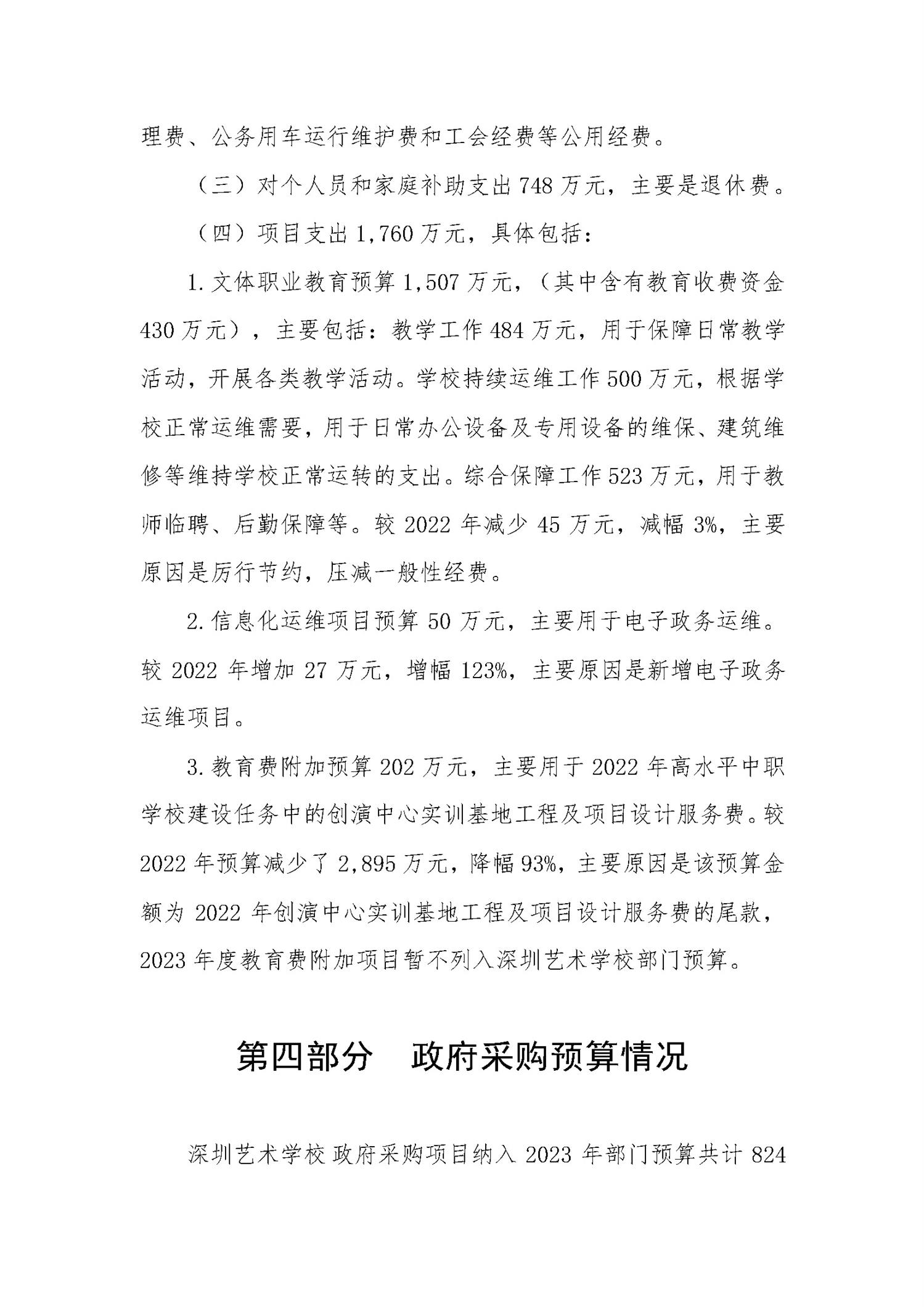 理费、公务用车运行维护费和工会经费等公用经费。

（三）对个人员和家庭补助支出 748 万元，主要是退休费。

（四）项目支出 1,760 万元，具体包括：

1. 文体职业教育预算 1,507 万元，（其中含有教育收费资金 430 万元），主要包括：教学工作 484 万元，用于保障日常教学活动，开展各类教学活动。学校持续运维工作 500 万元，根据学校正常运维需要，用于日常办公设备及专用设备的维保、建筑维修等维持学校正常运转的支出。综合保障工作 523 万元，用于教师临聘、后勤保障等。较 2022 年减少 45 万元，减幅 3%，主要原因是厉行节约，压减一般性经费。

2. 信息化运维项目预算 50 万元，主要用于电子政务运维。较 2022 年增加 27 万元，增幅 123%，主要原因是新增电子政务运维项目。

3. 教育费附加预算 202 万元，主要用于 2022 年高水平中职学校建设任务中的创演中心实训基地工程及项目设计服务费。较 2022 年预算减少了 2,895 万元，降幅 93%，主要原因是该预算金额为 2022 年创演中心实训基地工程及项目设计服务费的尾款，2023 年度教育费附加项目暂不列入深圳艺术学校部门预算。

第四部分　政府采购预算情况

深圳艺术学校 政府采购项目纳入 2023 年部门预算共计 824